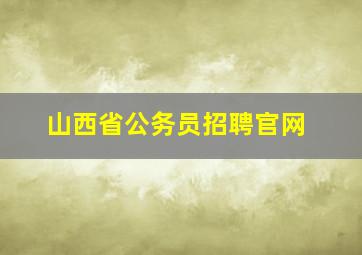 山西省公务员招聘官网